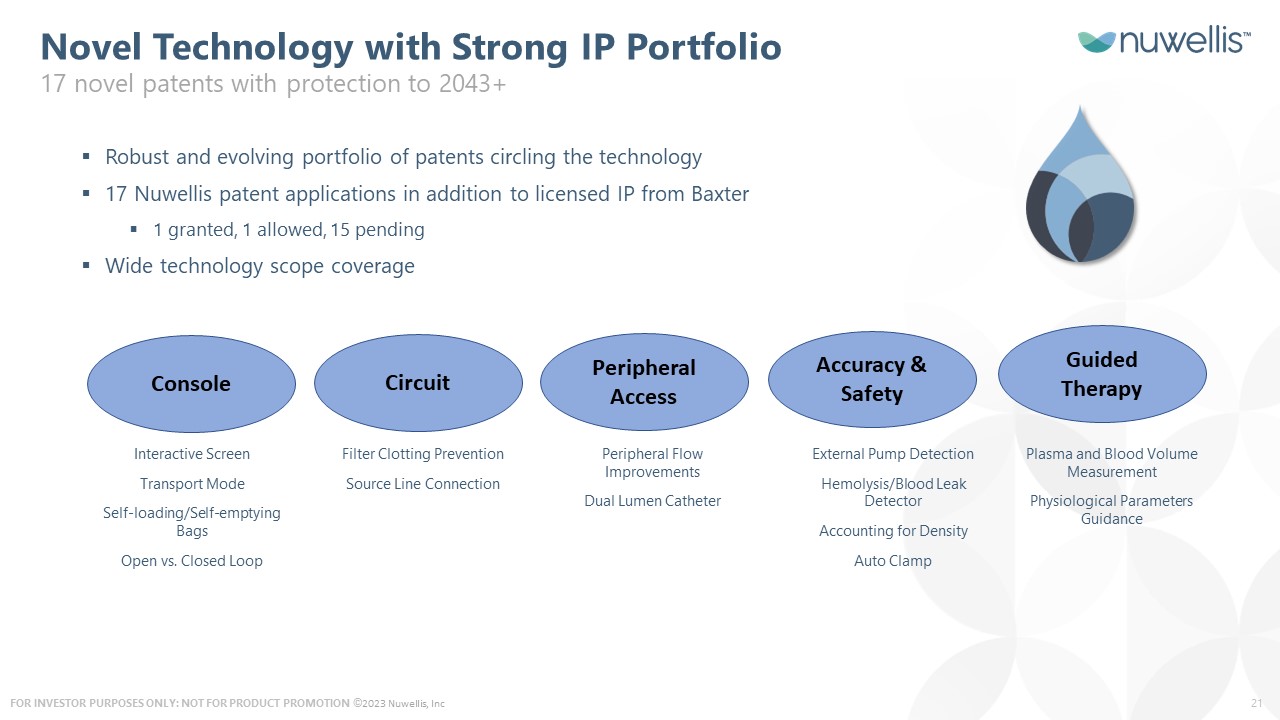 Novel Technology with Strong IP Portfolio
17 novel patents with protection to 2043+

nuwellis™

▪ Robust and evolving portfolio of patents circling the technology
▪ 17 Nuwellis patent applications in addition to licensed IP from Baxter
▪ 1 granted, 1 allowed, 15 pending
▪ Wide technology scope coverage

Console

Interactive Screen

Transport Mode

Self-loading/Self-emptying Bags

Open vs. Closed Loop

Circuit

Filter Clotting Prevention

Source Line Connection

Peripheral Access

Peripheral Flow Improvements

Dual Lumen Catheter

Accuracy & Safety

External Pump Detection

Hemolysis/Blood Leak Detector

Accounting for Density

Auto Clamp

Guided Therapy

Plasma and Blood Volume Measurement

Physiological Parameters Guidance

FOR INVESTOR PURPOSES ONLY: NOT FOR PRODUCT PROMOTION ©2023 Nuwellis, Inc

21